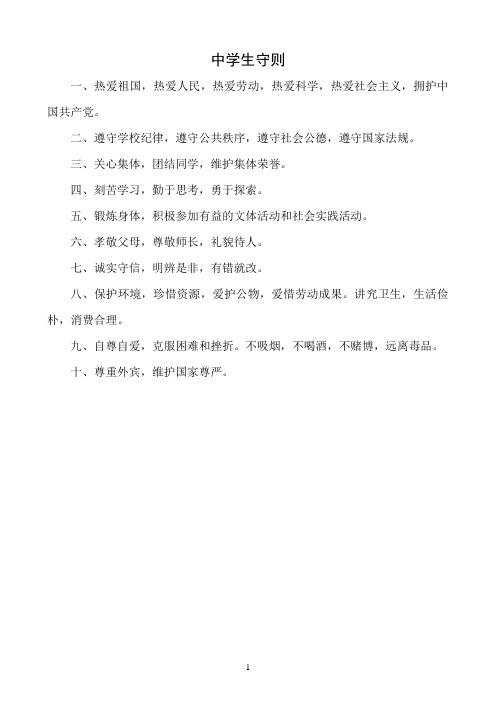 中学生守则

一、热爱祖国，热爱人民，热爱劳动，热爱科学，热爱社会主义，拥护中国共产党。

二、遵守学校纪律，遵守公共秩序，遵守社会公德，遵守国家法规。

三、关心集体，团结同学，维护集体荣誉。

四、刻苦学习，勤于思考，勇于探索。

五、锻炼身体，积极参加有益的文体活动和社会实践活动。

六、孝敬父母，尊敬师长，礼貌待人。

七、诚实守信，明辨是非，有错就改。

八、保护环境，珍惜资源，爱护公物，爱惜劳动成果。讲究卫生，生活俭朴，消费合理。

九、自尊自爱，克服困难和挫折。不吸烟，不喝酒，不赌博，远离毒品。

十、尊重外宾，维护国家尊严。

1